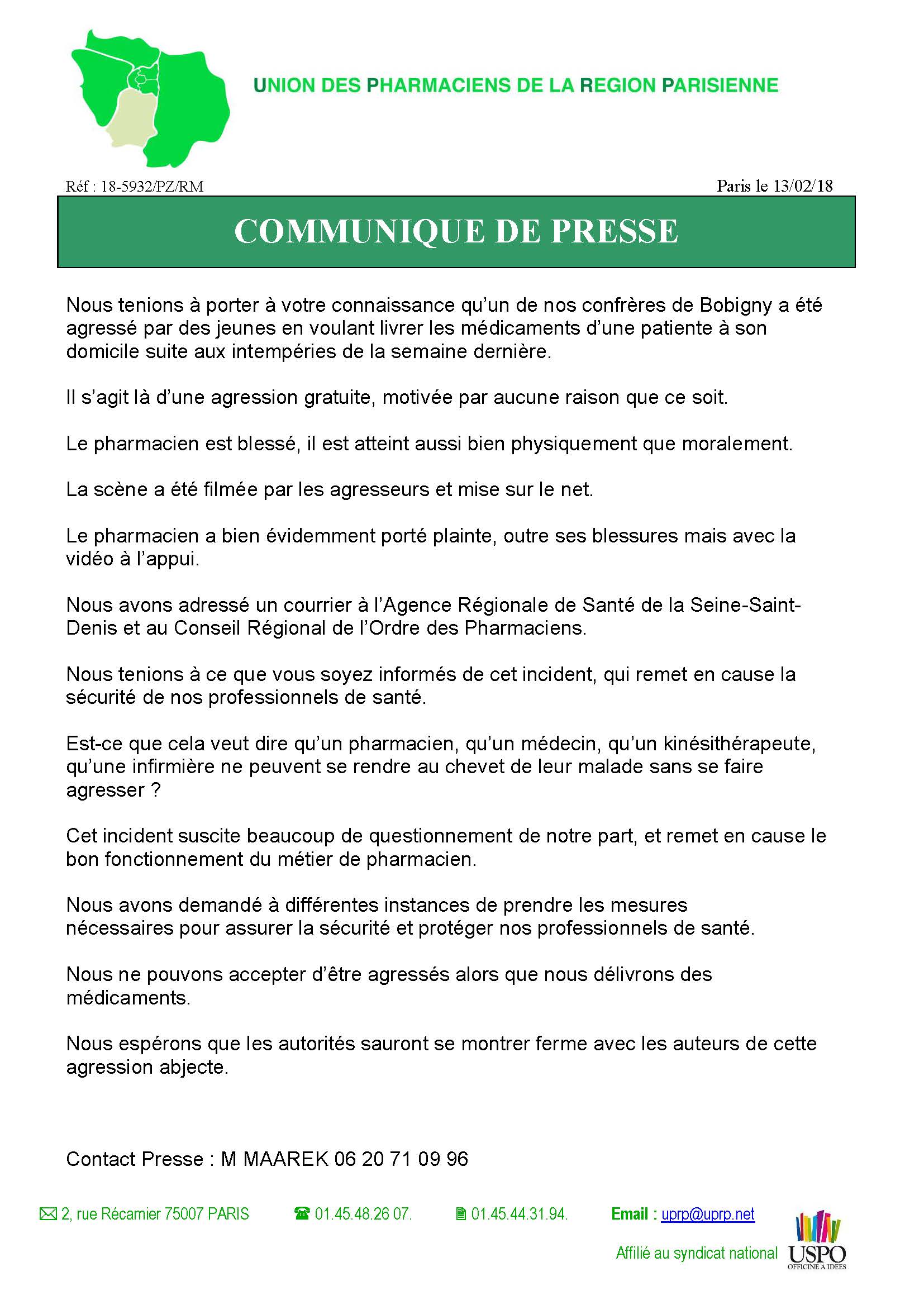 UNION DES PHARMACIENS DE LA REGION PARISIENNE

Réf : 18-5932/PZ/RM

Paris le 13/02/18

COMMUNIQUE DE PRESSE

Nous tenions à porter à votre connaissance qu'un de nos confrères de Bobigny a été agressé par des jeunes en voulant livrer les médicaments d'une patiente à son domicile suite aux intempéries de la semaine dernière.

Il s'agit là d'une agression gratuite, motivée par aucune raison que ce soit.

Le pharmacien est blessé, il est atteint aussi bien physiquement que moralement.

La scène a été filmée par les agresseurs et mise sur le net.

Le pharmacien a bien évidemment porté plainte, outre ses blessures mais avec la vidéo à l'appui.

Nous avons adressé un courrier à l'Agence Régionale de Santé de la Seine-Saint-Denis et au Conseil Régional de l'Ordre des Pharmaciens.

Nous tenions à ce que vous soyez informés de cet incident, qui remet en cause la sécurité de nos professionnels de santé.

Est-ce que cela veut dire qu'un pharmacien, qu'un médecin, qu'un kinésithérapeute, qu'une infirmière ne peuvent se rendre au chevet de leur malade sans se faire agresser ?

Cet incident suscite beaucoup de questionnement de notre part, et remet en cause le bon fonctionnement du métier de pharmacien.

Nous avons demandé à différentes instances de prendre les mesures nécessaires pour assurer la sécurité et protéger nos professionnels de santé.

Nous ne pouvons accepter d'être agressés alors que nous délivrons des médicaments.

Nous espérons que les autorités sauront se montrer ferme avec les auteurs de cette agression abjecte.

Contact Presse : M MAAREK 06 20 71 09 96

2, rue Récamier 75007 PARIS 01.45.48.26 07. 01.45.44.31.94. Email : uprp@uprp.net

Affilié au syndicat national USPO OFFICINE A IDEES